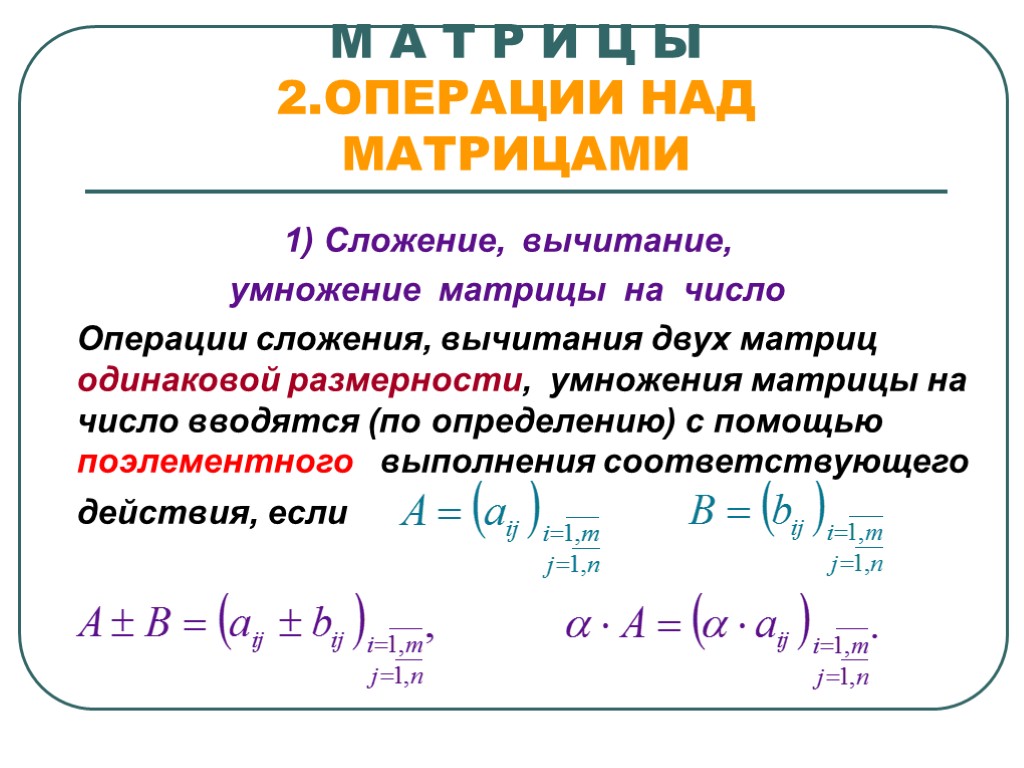 М А Т Р И Ц Ы
2.ОПЕРАЦИИ НАД МАТРИЦАМИ

1) Сложение, вычитание,
умножение матрицы на число

Операции сложения, вычитания двух матриц одинаковой размерности, умножения матрицы на число вводятся (по определению) с помощью поэлементного выполнения соответствующего действия, если $A = \left(a_{ij}\right)_{\substack{i=\overline{1,m} \\ j=\overline{1,n}}}$ $B = \left(b_{ij}\right)_{\substack{i=\overline{1,m} \\ j=\overline{1,n}}}$

$A \pm B = \left(a_{ij} \pm b_{ij}\right)_{\substack{i=\overline{1,m} \\ j=\overline{1,n}}},$ $\alpha \cdot A = \left(\alpha \cdot a_{ij}\right)_{\substack{i=\overline{1,m} \\ j=\overline{1,n}}}.$